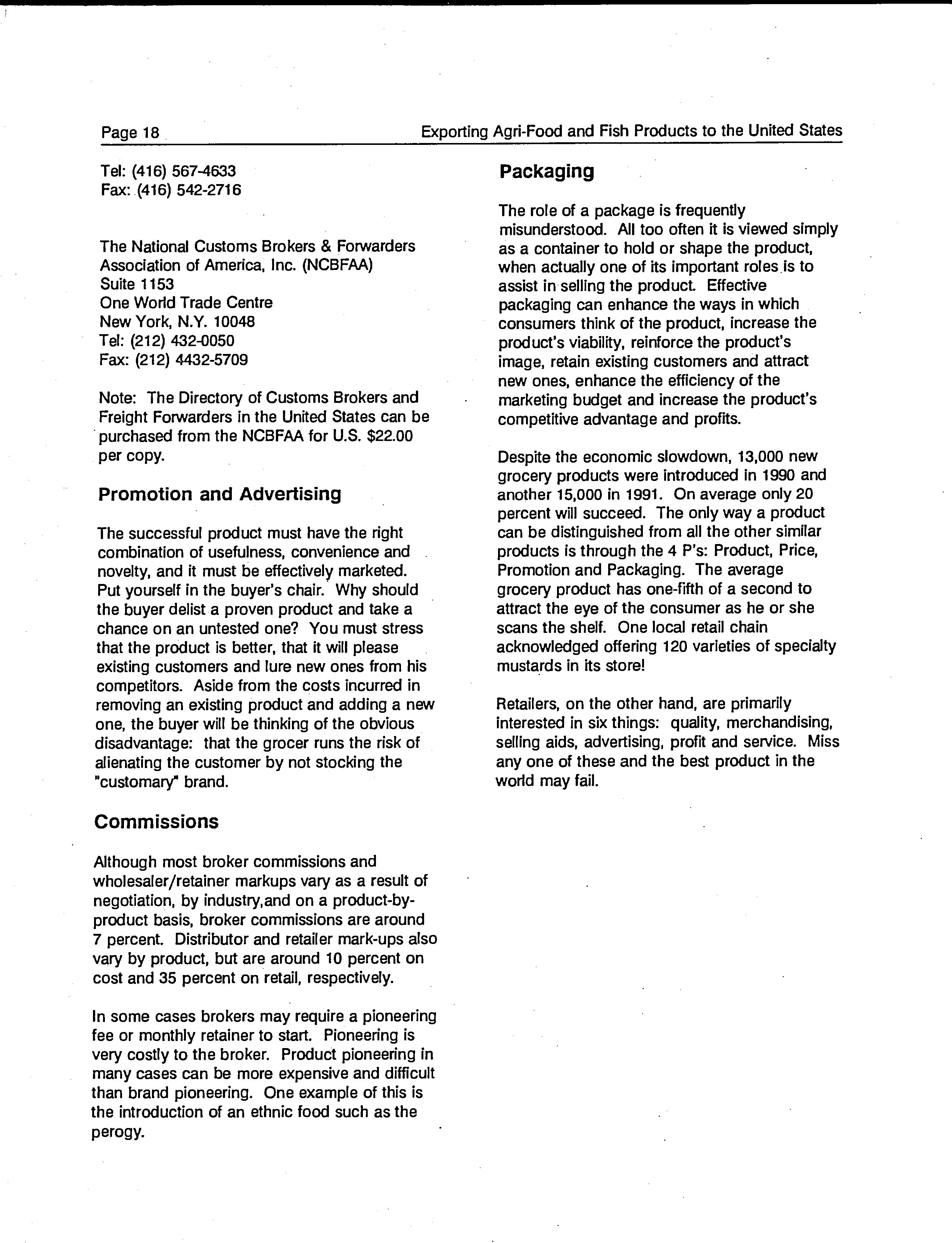 Page 18

Exporting Agri-Food and Fish Products to the United States

Tel: (416) 567-4633
Fax: (416) 542-2716

The National Customs Brokers & Forwarders Association of America, Inc. (NCBFAA)
Suite 1153
One World Trade Centre
New York, N.Y. 10048
Tel: (212) 432-0050
Fax: (212) 4432-5709

Note: The Directory of Customs Brokers and Freight Forwarders in the United States can be purchased from the NCBFAA for U.S. $22.00 per copy.

Promotion and Advertising

The successful product must have the right combination of usefulness, convenience and novelty, and it must be effectively marketed. Put yourself in the buyer's chair. Why should the buyer delist a proven product and take a chance on an untested one? You must stress that the product is better, that it will please existing customers and lure new ones from his competitors. Aside from the costs incurred in removing an existing product and adding a new one, the buyer will be thinking of the obvious disadvantage: that the grocer runs the risk of alienating the customer by not stocking the "customary" brand.

Commissions

Although most broker commissions and wholesaler/retainer markups vary as a result of negotiation, by industry,and on a product-by-product basis, broker commissions are around 7 percent. Distributor and retailer mark-ups also vary by product, but are around 10 percent on cost and 35 percent on retail, respectively.

In some cases brokers may require a pioneering fee or monthly retainer to start. Pioneering is very costly to the broker. Product pioneering in many cases can be more expensive and difficult than brand pioneering. One example of this is the introduction of an ethnic food such as the perogy.

Packaging

The role of a package is frequently misunderstood. All too often it is viewed simply as a container to hold or shape the product, when actually one of its important roles is to assist in selling the product. Effective packaging can enhance the ways in which consumers think of the product, increase the product's viability, reinforce the product's image, retain existing customers and attract new ones, enhance the efficiency of the marketing budget and increase the product's competitive advantage and profits.

Despite the economic slowdown, 13,000 new grocery products were introduced in 1990 and another 15,000 in 1991. On average only 20 percent will succeed. The only way a product can be distinguished from all the other similar products is through the 4 P's: Product, Price, Promotion and Packaging. The average grocery product has one-fifth of a second to attract the eye of the consumer as he or she scans the shelf. One local retail chain acknowledged offering 120 varieties of specialty mustards in its store!

Retailers, on the other hand, are primarily interested in six things: quality, merchandising, selling aids, advertising, profit and service. Miss any one of these and the best product in the world may fail.